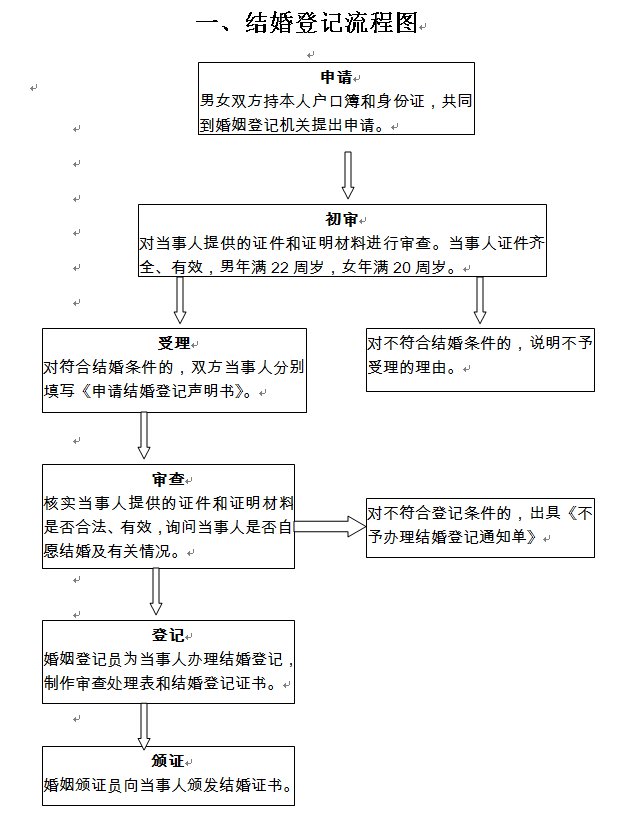 一、结婚登记流程图

申请
男女双方持本人户口簿和身份证，共同到婚姻登记机关提出申请。

初审
对当事人提供的证件和证明材料进行审查。当事人证件齐全、有效，男年满 22 周岁，女年满 20 周岁。

受理
对符合结婚条件的，双方当事人分别填写《申请结婚登记声明书》。

对不符合结婚条件的，说明不予受理的理由。

审查
核实当事人提供的证件和证明材料是否合法、有效，询问当事人是否自愿结婚及有关情况。

对不符合登记条件的，出具《不予办理结婚登记通知单》

登记
婚姻登记员为当事人办理结婚登记，制作审查处理表和结婚登记证书。

颁证
婚姻颁证员向当事人颁发结婚证书。